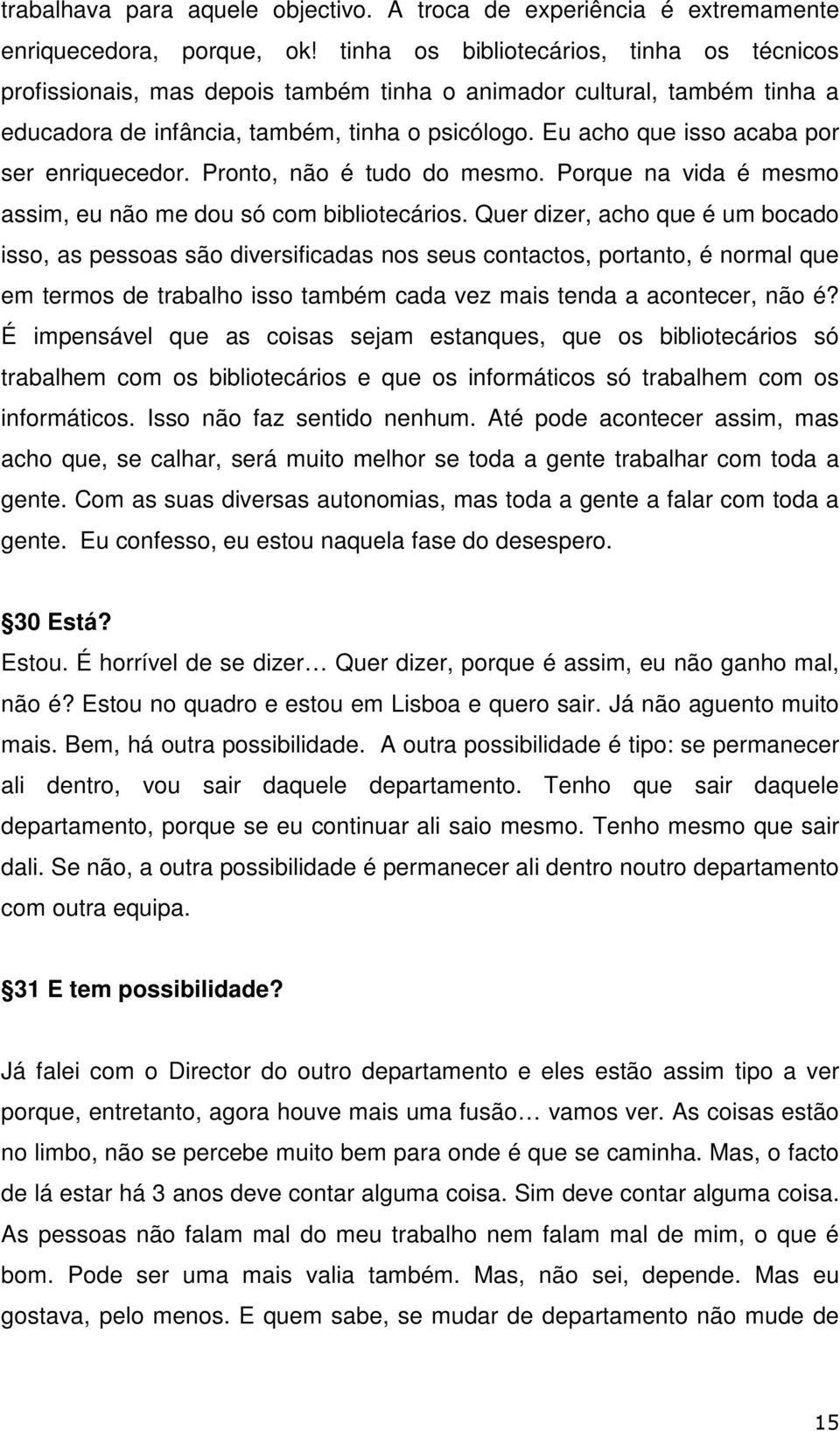 trabalhava para aquele objectivo. A troca de experiência é extremamente enriquecedora, porque, ok! tinha os bibliotecários, tinha os técnicos profissionais, mas depois também tinha o animador cultural, também tinha a educadora de infância, também, tinha o psicólogo. Eu acho que isso acaba por ser enriquecedor. Pronto, não é tudo do mesmo. Porque na vida é mesmo assim, eu não me dou só com bibliotecários. Quer dizer, acho que é um bocado isso, as pessoas são diversificadas nos seus contactos, portanto, é normal que em termos de trabalho isso também cada vez mais tenda a acontecer, não é? É impensável que as coisas sejam estanques, que os bibliotecários só trabalhem com os bibliotecários e que os informáticos só trabalhem com os informáticos. Isso não faz sentido nenhum. Até pode acontecer assim, mas acho que, se calhar, será muito melhor se toda a gente trabalhar com toda a gente. Com as suas diversas autonomias, mas toda a gente a falar com toda a gente. Eu confesso, eu estou naquela fase do desespero.

30 Está?

Estou. É horrível de se dizer… Quer dizer, porque é assim, eu não ganho mal, não é? Estou no quadro e estou em Lisboa e quero sair. Já não aguento muito mais. Bem, há outra possibilidade. A outra possibilidade é tipo: se permanecer ali dentro, vou sair daquele departamento. Tenho que sair daquele departamento, porque se eu continuar ali saio mesmo. Tenho mesmo que sair dali. Se não, a outra possibilidade é permanecer ali dentro noutro departamento com outra equipa.

31 E tem possibilidade?

Já falei com o Director do outro departamento e eles estão assim tipo a ver porque, entretanto, agora houve mais uma fusão… vamos ver. As coisas estão no limbo, não se percebe muito bem para onde é que se caminha. Mas, o facto de lá estar há 3 anos deve contar alguma coisa. Sim deve contar alguma coisa. As pessoas não falam mal do meu trabalho nem falam mal de mim, o que é bom. Pode ser uma mais valia também. Mas, não sei, depende. Mas eu gostava, pelo menos. E quem sabe, se mudar de departamento não mude de

15